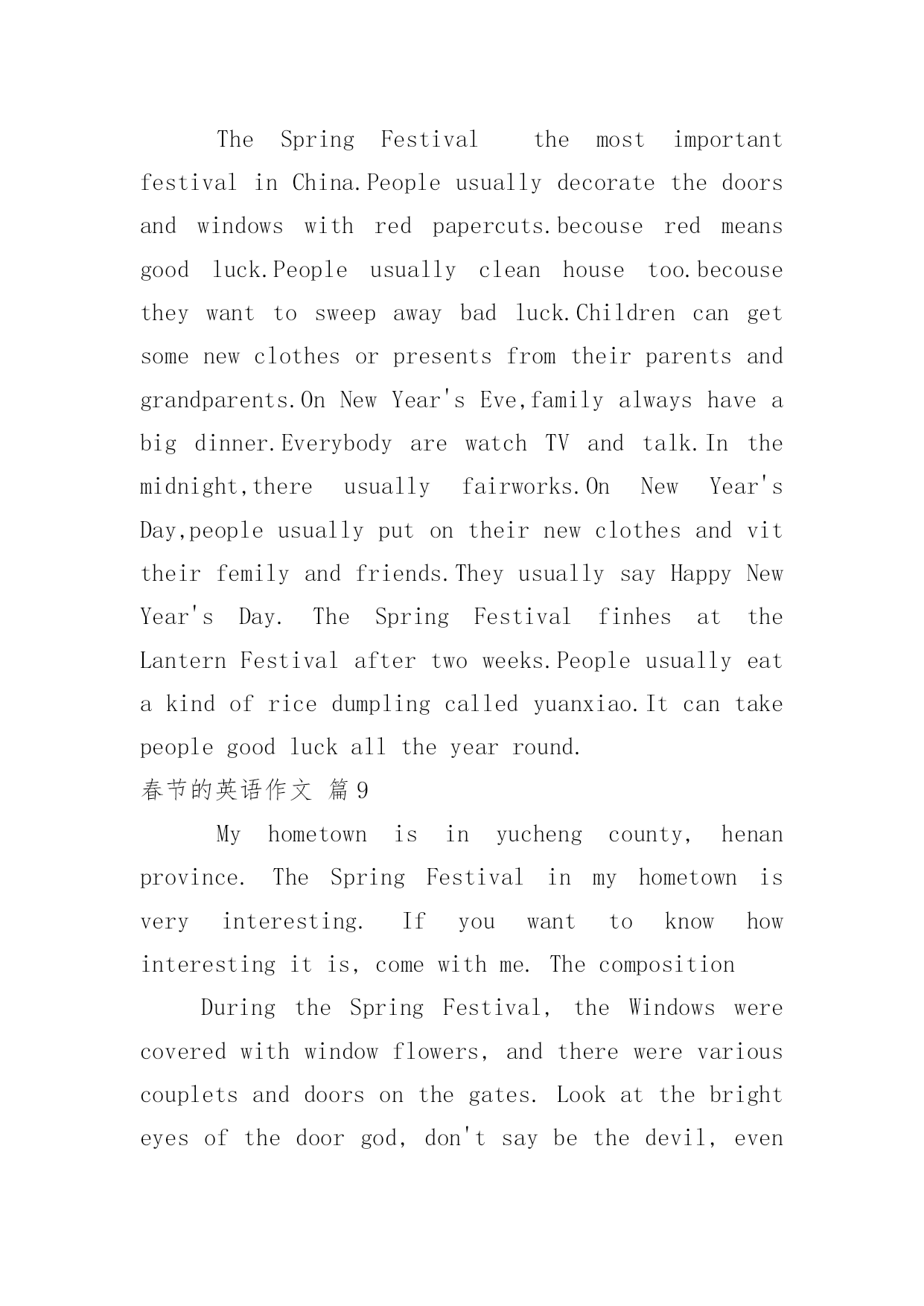 The Spring Festival the most important festival in China.People usually decorate the doors and windows with red papercuts.becouse red means good luck.People usually clean house too.becouse they want to sweep away bad luck.Children can get some new clothes or presents from their parents and grandparents.On New Year's Eve,family always have a big dinner.Everybody are watch TV and talk.In the midnight,there usually fairworks.On New Year's Day,people usually put on their new clothes and vit their femily and friends.They usually say Happy New Year's Day. The Spring Festival finhes at the Lantern Festival after two weeks.People usually eat a kind of rice dumpling called yuanxiao.It can take people good luck all the year round.

春节的英语作文 篇9

My hometown is in yucheng county, henan province. The Spring Festival in my hometown is very interesting. If you want to know how interesting it is, come with me. The composition

During the Spring Festival, the Windows were covered with window flowers, and there were various couplets and doors on the gates. Look at the bright eyes of the door god, don't say be the devil, even